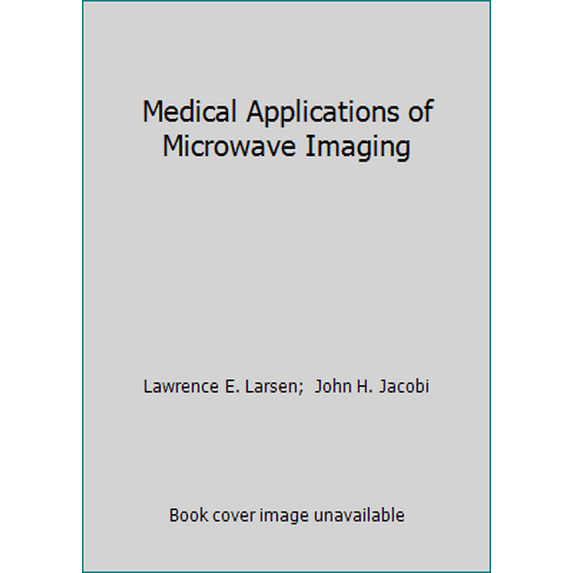 Medical Applications of Microwave Imaging

Lawrence E. Larsen; John H. Jacobi

Book cover image unavailable